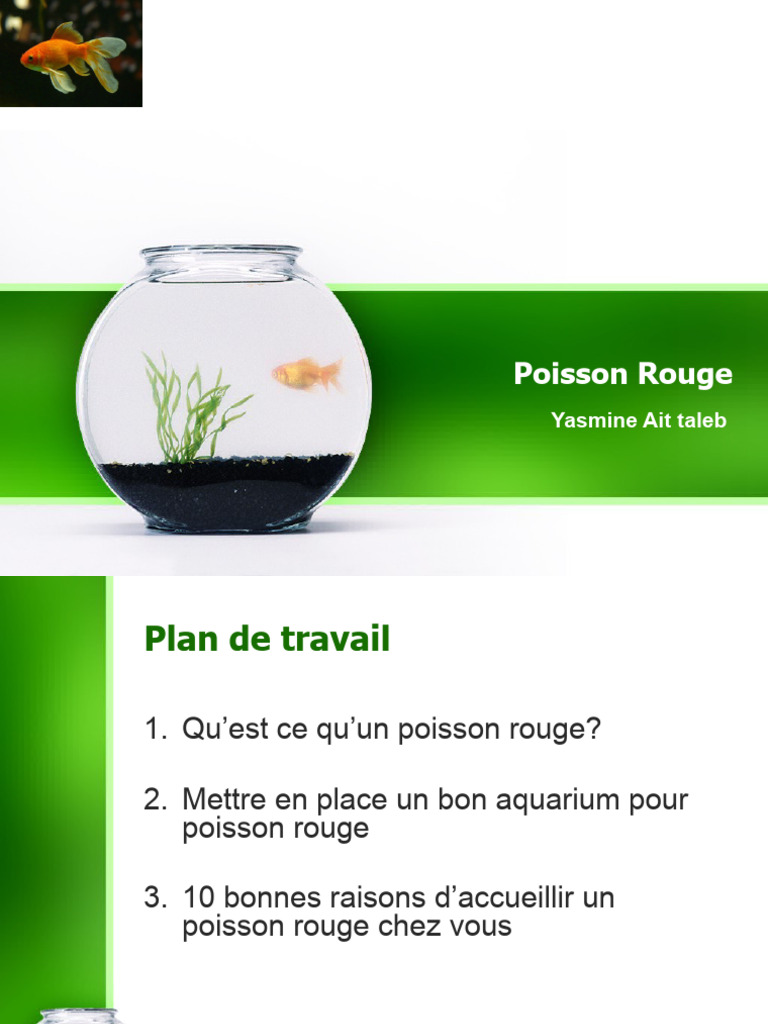 Poisson Rouge

Yasmine Ait taleb

Plan de travail

1. Qu'est ce qu'un poisson rouge?

2. Mettre en place un bon aquarium pour poisson rouge

3. 10 bonnes raisons d'accueillir un poisson rouge chez vous